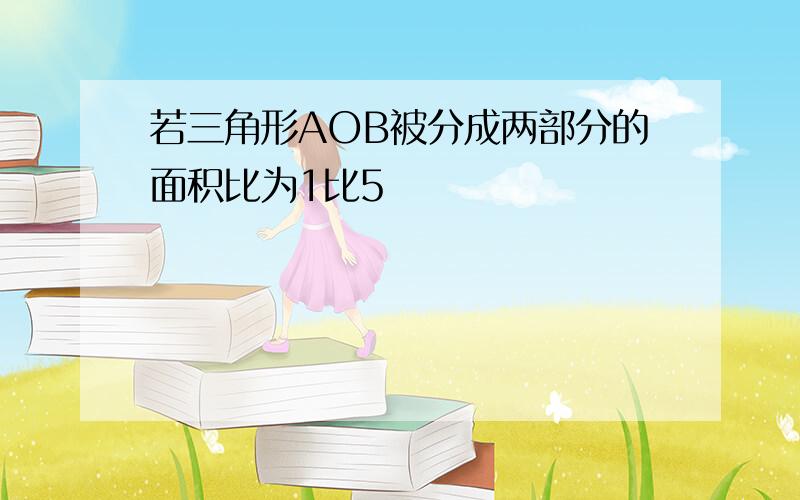 若三角形AOB被分成两部分的面积比为1比5